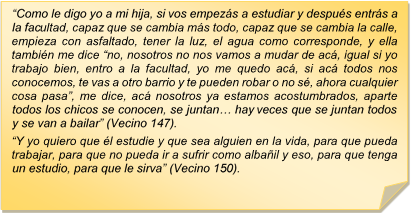 “Como le digo yo a mi hija, si vos empezás a estudiar y después entrás a la facultad, capaz que se cambia más todo, capaz que se cambia la calle, empieza con asfaltado, tener la luz, el agua como corresponde, y ella también me dice “no, nosotros no nos vamos a mudar de acá, igual si yo trabajo bien, entro a la facultad, yo me quedo acá, si acá todos nos conocemos, te vas a otro barrio y te pueden robar o no sé, ahora cualquier cosa pasa”, me dice, acá nosotros ya estamos acostumbrados, aparte todos los chicos se conocen, se juntan… hay veces que se juntan todos y se van a bailar” (Vecino 147).

“Y yo quiero que él estudie y que sea alguien en la vida, para que pueda trabajar, para que no pueda ir a sufrir como albañil y eso, para que tenga un estudio, para que le sirva” (Vecino 150).